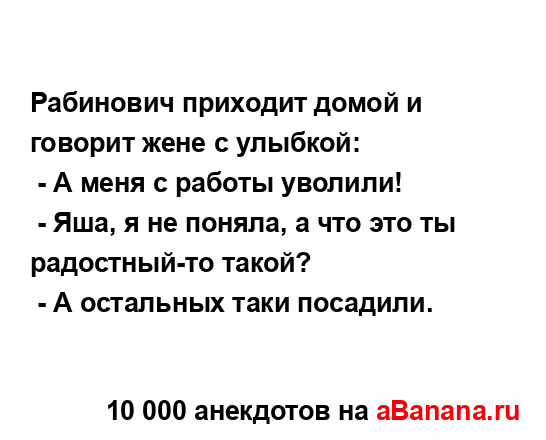 Рабинович приходит домой и говорит жене с улыбкой:
- А меня с работы уволили!
- Яша, я не поняла, а что это ты радостный-то такой?
- А остальных таки посадили.

10 000 анекдотов на aBanana.ru